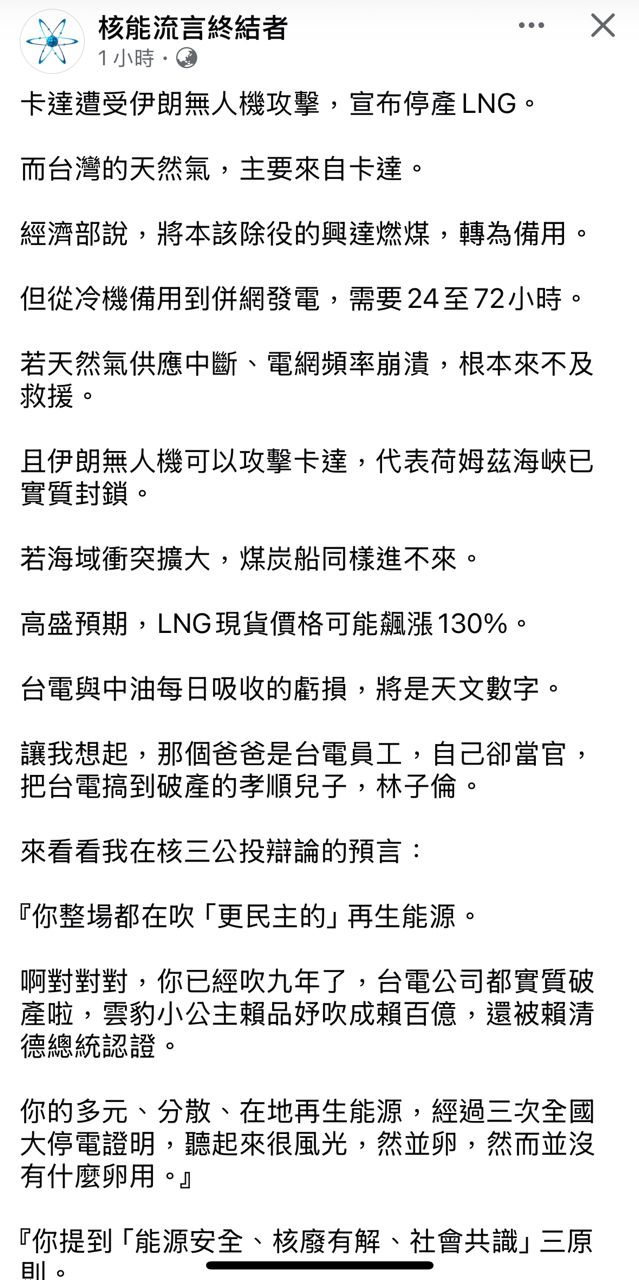 核能流言終結者
1 小時 ·

卡達遭受伊朗無人機攻擊，宣布停產 LNG。

而台灣的天然氣，主要來自卡達。

經濟部說，將本該除役的興達燃煤，轉為備用。

但從冷機備用到併網發電，需要 24 至 72 小時。

若天然氣供應中斷、電網頻率崩潰，根本來不及救援。

且伊朗無人機可以攻擊卡達，代表荷姆茲海峽已實質封鎖。

若海域衝突擴大，煤炭船同樣進不來。

高盛預期，LNG 現貨價格可能飆漲 130%。

台電與中油每日吸收的虧損，將是天文數字。

讓我想起，那個爸爸是台電員工，自己卻當官，把台電搞到破產的孝順兒子，林子倫。

來看看我在核三公投辯論的預言：

『你整場都在吹「更民主的」再生能源。

啊對對對，你已經吹九年了，台電公司都實質破產啦，雲豹小公主賴品妤吹成賴百億，還被賴清德總統認證。

你的多元、分散、在地再生能源，經過三次全國大停電證明，聽起來很風光，然並卵，然而並沒有什麼卵用。』

『你提到「能源安全、核廢有解、社會共識」三原則。